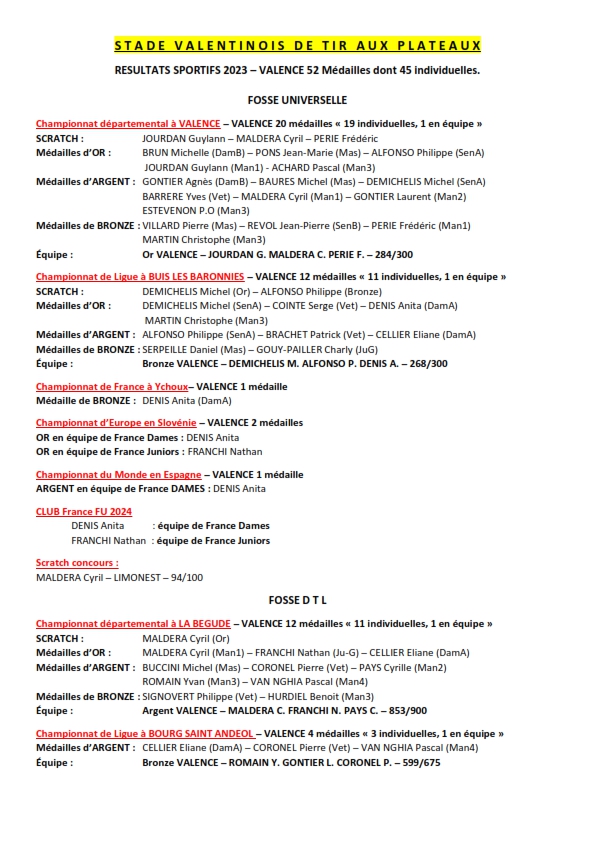 STADE VALENTINOIS DE TIR AUX PLATEAUX

RESULTATS SPORTIFS 2023 – VALENCE 52 Médailles dont 45 individuelles.

FOSSE UNIVERSELLE

Championnat départemental à VALENCE – VALENCE 20 médailles « 19 individuelles, 1 en équipe »
SCRATCH : JOURDAN Guylann – MALDERA Cyril – PERIE Frédéric
Médailles d'OR : BRUN Michelle (DamB) – PONS Jean-Marie (Mas) – ALFONSO Philippe (SenA) JOURDAN Guylann (Man1) - ACHARD Pascal (Man3)
Médailles d'ARGENT : GONTIER Agnès (DamB) – BAURES Michel (Mas) – DEMICHELIS Michel (SenA) BARRERE Yves (Vet) – MALDERA Cyril (Man1) – GONTIER Laurent (Man2) ESTEVENON P.O (Man3)
Médailles de BRONZE : VILLARD Pierre (Mas) – REVOL Jean-Pierre (SenB) – PERIE Frédéric (Man1) MARTIN Christophe (Man3)
Équipe : Or VALENCE – JOURDAN G. MALDERA C. PERIE F. – 284/300

Championnat de Ligue à BUIS LES BARONNIES – VALENCE 12 médailles « 11 individuelles, 1 en équipe »
SCRATCH : DEMICHELIS Michel (Or) – ALFONSO Philippe (Bronze)
Médailles d'OR : DEMICHELIS Michel (SenA) – COINTE Serge (Vet) – DENIS Anita (DamA) MARTIN Christophe (Man3)
Médailles d'ARGENT : ALFONSO Philippe (SenA) – BRACHET Patrick (Vet) – CELLIER Eliane (DamA)
Médailles de BRONZE : SERPEILLE Daniel (Mas) – GOUY-PAILLER Charly (JuG)
Équipe : Bronze VALENCE – DEMICHELIS M. ALFONSO P. DENIS A. – 268/300

Championnat de France à Ychoux– VALENCE 1 médaille
Médaille de BRONZE : DENIS Anita (DamA)

Championnat d'Europe en Slovénie – VALENCE 2 médailles
OR en équipe de France Dames : DENIS Anita
OR en équipe de France Juniors : FRANCHI Nathan

Championnat du Monde en Espagne – VALENCE 1 médaille
ARGENT en équipe de France DAMES : DENIS Anita

CLUB France FU 2024
DENIS Anita : équipe de France Dames
FRANCHI Nathan : équipe de France Juniors

Scratch concours :
MALDERA Cyril – LIMONEST – 94/100

FOSSE D T L

Championnat départemental à LA BEGUDE – VALENCE 12 médailles « 11 individuelles, 1 en équipe »
SCRATCH : MALDERA Cyril (Or)
Médailles d'OR : MALDERA Cyril (Man1) – FRANCHI Nathan (Ju-G) – CELLIER Eliane (DamA)
Médailles d'ARGENT : BUCCINI Michel (Mas) – CORONEL Pierre (Vet) – PAYS Cyrille (Man2) ROMAIN Yvan (Man3) – VAN NGHIA Pascal (Man4)
Médailles de BRONZE : SIGNOVERT Philippe (Vet) – HURDIEL Benoit (Man3)
Équipe : Argent VALENCE – MALDERA C. FRANCHI N. PAYS C. – 853/900

Championnat de Ligue à BOURG SAINT ANDEOL – VALENCE 4 médailles « 3 individuelles, 1 en équipe »
Médailles d'ARGENT : CELLIER Eliane (DamA) – CORONEL Pierre (Vet) – VAN NGHIA Pascal (Man4)
Équipe : Bronze VALENCE – ROMAIN Y. GONTIER L. CORONEL P. – 599/675